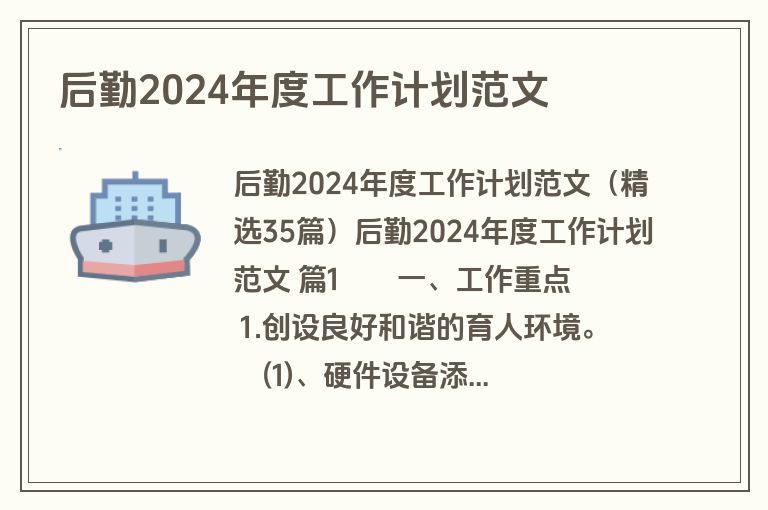 后勤2024年度工作计划范文

后勤2024年度工作计划范文（精选35篇）后勤2024年度工作计划范文 篇1　　一、工作重点

1.创设良好和谐的育人环境。

(1)、硬件设备添...